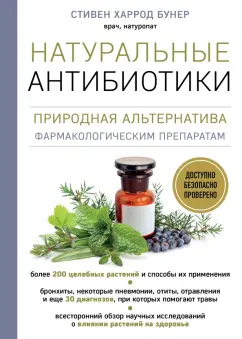 СТИВЕН ХАРРОД БУНЕР
врач, натуропат

НАТУРАЛЬНЫЕ
АНТИБИОТИКИ

ПРИРОДНАЯ АЛЬТЕРНАТИВА
ФАРМАКОЛОГИЧЕСКИМ ПРЕПАРАТАМ

ДОСТУПНО
БЕЗОПАСНО
ПРОВЕРЕНО

более 200 целебных растений и способы их применения

бронхиты, некоторые пневмонии, отиты, отравления и еще 30 диагнозов, при которых помогают травы

всесторонний обзор научных исследований о влиянии растений на здоровье